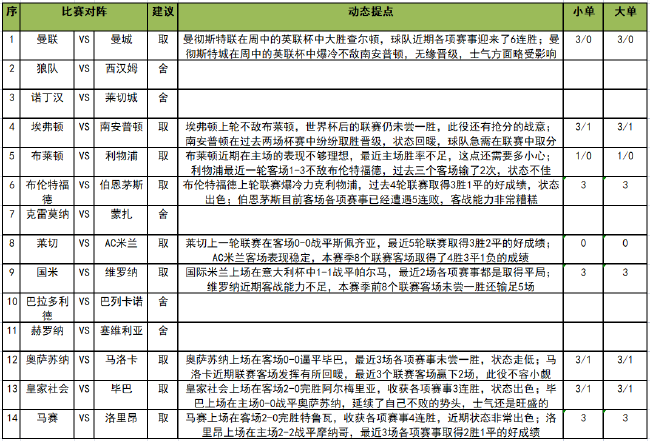 | 序 | 比赛对阵 | | | 建议 | 动态提点 | 小单 | 大单 |
|---|---|---|---|---|---|---|---|
| 1 | 曼联 | VS | 曼城 | 取 | 曼彻斯特联在周中的英联杯中大胜查尔顿，球队近期各项赛事迎来了6连胜；曼彻斯特城在周中的英联杯中爆冷不敌南安普顿，无缘晋级，士气方面略受影响 | 3/0 | 3/0 |
| 2 | 狼队 | VS | 西汉姆 | 舍 | | | |
| 3 | 诺丁汉 | VS | 莱切城 | 舍 | | | |
| 4 | 埃弗顿 | VS | 南安普顿 | 取 | 埃弗顿上轮不敌布莱顿，世界杯后的联赛仍未尝一胜，此役还有抢分的战意；南安普顿在过去两场杯赛中纷纷取胜晋级，状态回暖，球队急需在联赛中取分 | 3/1 | 3/1 |
| 5 | 布莱顿 | VS | 利物浦 | 取 | 布莱顿近期在主场的表现不够理想，最近主场胜率不足，这点还需要多小心；利物浦最近一轮客场1-3不敌布伦特福德，过去三个客场输了2次，状态不佳 | 1/0 | 1/0 |
| 6 | 布伦特福德 | VS | 伯恩茅斯 | 取 | 布伦特福德上轮联赛爆冷力克利物浦，过去4轮联赛取得3胜1平的好成绩，状态出色；伯恩茅斯目前客场各项赛事已经遭遇5连败，客战能力非常糟糕 | 3 | 3 |
| 7 | 克雷莫纳 | VS | 蒙扎 | 舍 | | | |
| 8 | 莱切 | VS | AC米兰 | 取 | 莱切上一轮联赛在客场0-0战平斯佩齐亚，最近5轮联赛取得3胜2平的好成绩；AC米兰客场表现稳定，本赛季8个联赛客场取得了4胜3平1负的成绩 | 0 | 0 |
| 9 | 国米 | VS | 维罗纳 | 取 | 国际米兰上场在意大利杯中1-1战平帕尔马，最近2场各项赛事都是取得平局；维罗纳近期客战能力不足，本赛季前8个联赛客场未尝一胜还输足5场 | 3 | 3 |
| 10 | 巴拉多利德 | VS | 巴列卡诺 | 舍 | | | |
| 11 | 赫罗纳 | VS | 塞维利亚 | 舍 | | | |
| 12 | 奥萨苏纳 | VS | 马洛卡 | 取 | 奥萨苏纳上场在客场0-0逼平毕巴，最近3场各项赛事未尝一胜，状态走低；马洛卡近期联赛客场发挥有所回暖，最近3个联赛客场赢下2场，此役不容小觑 | 3/1 | 3/1 |
| 13 | 皇家社会 | VS | 毕巴 | 取 | 皇家社会上场在客场2-0完胜阿尔梅里亚，收获各项赛事3连胜，状态出色；毕巴上场在主场0-0战平奥萨苏纳，延续了自己不败的势头，士气还是旺盛的 | 3/1 | 3/1 |
| 14 | 马赛 | VS | 洛里昂 | 取 | 马赛上场在客场2-0完胜特鲁瓦，收获各项赛事4连胜，近期状态非常出色；洛里昂上场在主场2-2战平摩纳哥，最近3场各项赛事取得2胜1平的好成绩 | 3 | 3 |